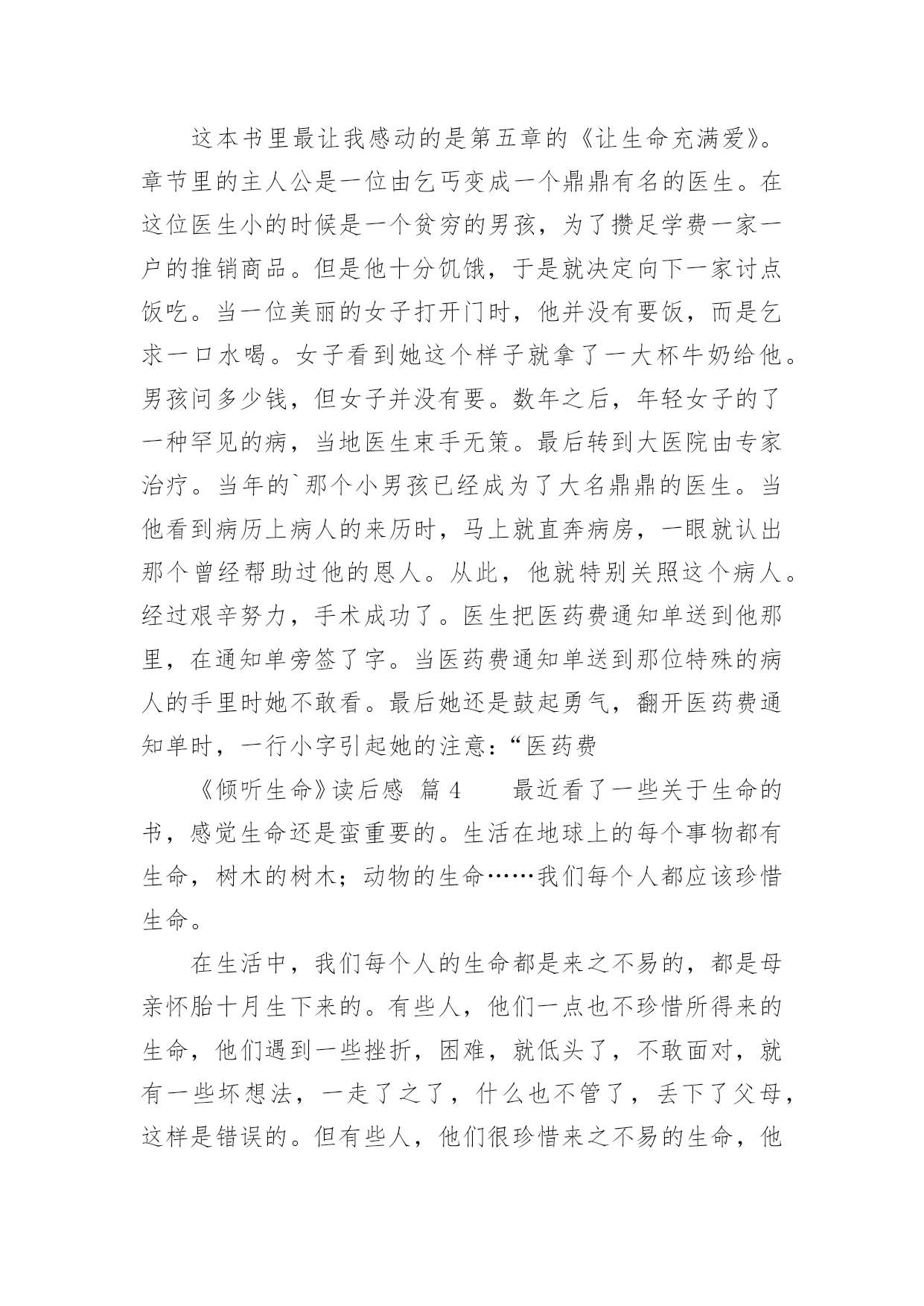 这本书里最让我感动的是第五章的《让生命充满爱》。章节里的主人公是一位由乞丐变成一个鼎鼎有名的医生。在这位医生小的时候是一个贫穷的男孩，为了攒足学费一家一户的推销商品。但是他十分饥饿，于是就决定向下一家讨点饭吃。当一位美丽的女子打开门时，他并没有要饭，而是乞求一口水喝。女子看到她这个样子就拿了一大杯牛奶给他。男孩问多少钱，但女子并没有要。数年之后，年轻女子的了一种罕见的病，当地医生束手无策。最后转到大医院由专家治疗。当年的`那个小男孩已经成为了大名鼎鼎的医生。当他看到病历上病人的来历时，马上就直奔病房，一眼就认出那个曾经帮助过他的恩人。从此，他就特别关照这个病人。经过艰辛努力，手术成功了。医生把医药费通知单送到他那里，在通知单旁签了字。当医药费通知单送到那位特殊的病人的手里时她不敢看。最后她还是鼓起勇气，翻开医药费通知单时，一行小字引起她的注意：“医药费

《倾听生命》读后感 篇 4 最近看了一些关于生命的书，感觉生命还是蛮重要的。生活在地球上的每个事物都有生命，树木的树木；动物的生命……我们每个人都应该珍惜生命。

在生活中，我们每个人的生命都是来之不易的，都是母亲怀胎十月生下来的。有些人，他们一点也不珍惜所得来的生命，他们遇到一些挫折，困难，就低头了，不敢面对，就有一些坏想法，一走了之了，什么也不管了，丢下了父母，这样是错误的。但有些人，他们很珍惜来之不易的生命，他